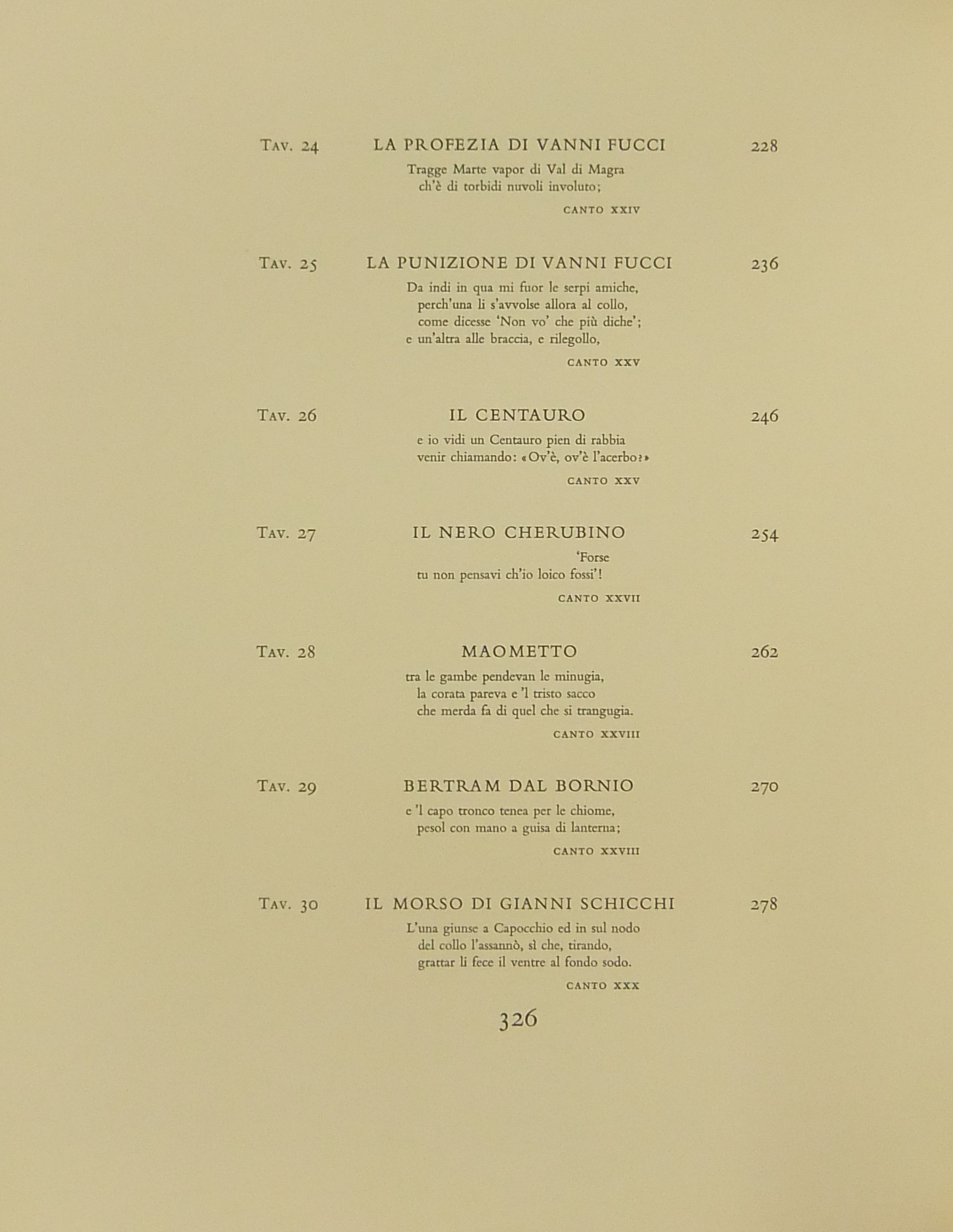 Tav. 24 LA PROFEZIA DI VANNI FUCCI 228

Tragge Marte vapor di Val di Magra
ch'è di torbidi nuvoli involuto;

CANTO XXIV

Tav. 25 LA PUNIZIONE DI VANNI FUCCI 236

Da indi in qua mi fuor le serpi amiche,
perch'una li s'avvolse allora al collo,
come dicesse 'Non vo' che più diche';
e un'altra alle braccia, e rilegollo,

CANTO XXV

Tav. 26 IL CENTAURO 246

e io vidi un Centauro pien di rabbia
venir chiamando: «Ov'è, ov'è l'acerbo?»

CANTO XXV

Tav. 27 IL NERO CHERUBINO 254

'Forse
tu non pensavi ch'io loico fossi'!

CANTO XXVII

Tav. 28 MAOMETTO 262

tra le gambe pendevan le minugia,
la corata pareva e 'l tristo sacco
che merda fa di quel che si trangugia.

CANTO XXVIII

Tav. 29 BERTRAM DAL BORNIO 270

e 'l capo tronco tenea per le chiome,
pesol con mano a guisa di lanterna;

CANTO XXVIII

Tav. 30 IL MORSO DI GIANNI SCHICCHI 278

L'una giunse a Capocchio ed in sul nodo
del collo l'assannò, sì che, tirando,
grattar li fece il ventre al fondo sodo.

CANTO XXX

326